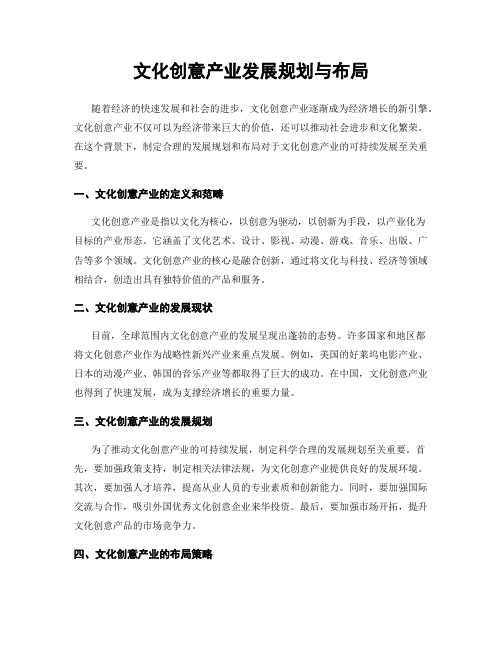 文化创意产业发展规划与布局

随着经济的快速发展和社会的进步，文化创意产业逐渐成为经济增长的新引擎。文化创意产业不仅可以为经济带来巨大的价值，还可以推动社会进步和文化繁荣。在这个背景下，制定合理的发展规划和布局对于文化创意产业的可持续发展至关重要。

一、文化创意产业的定义和范畴

文化创意产业是指以文化为核心，以创意为驱动，以创新为手段，以产业化为目标的产业形态。它涵盖了文化艺术、设计、影视、动漫、游戏、音乐、出版、广告等多个领域。文化创意产业的核心是融合创新，通过将文化与科技、经济等领域相结合，创造出具有独特价值的产品和服务。

二、文化创意产业的发展现状

目前，全球范围内文化创意产业的发展呈现出蓬勃的态势。许多国家和地区都将文化创意产业作为战略性新兴产业来重点发展。例如，美国的好莱坞电影产业、日本的动漫产业、韩国的音乐产业等都取得了巨大的成功。在中国，文化创意产业也得到了快速发展，成为支撑经济增长的重要力量。

三、文化创意产业的发展规划

为了推动文化创意产业的可持续发展，制定科学合理的发展规划至关重要。首先，要加强政策支持，制定相关法律法规，为文化创意产业提供良好的发展环境。其次，要加强人才培养，提高从业人员的专业素质和创新能力。同时，要加强国际交流与合作，吸引外国优秀文化创意企业来华投资。最后，要加强市场开拓，提升文化创意产品的市场竞争力。

四、文化创意产业的布局策略